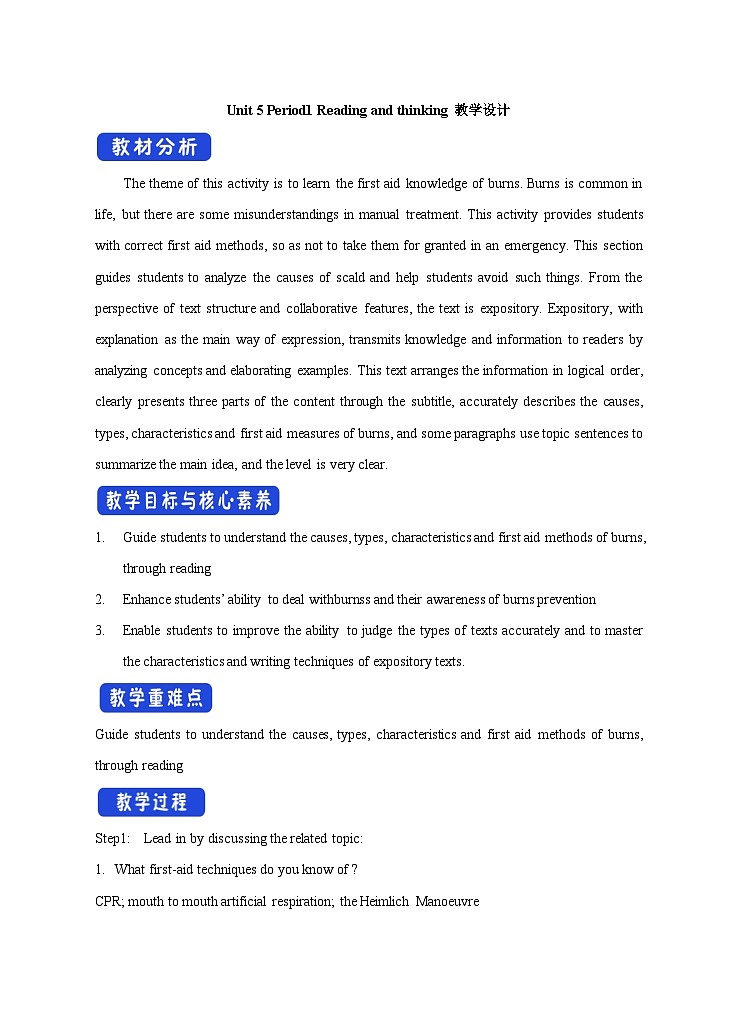 Unit 5 Period1 Reading and thinking 教学设计

教材分析

The theme of this activity is to learn the first aid knowledge of burns. Burns is common in life, but there are some misunderstandings in manual treatment. This activity provides students with correct first aid methods, so as not to take them for granted in an emergency. This section guides students to analyze the causes of scald and help students avoid such things. From the perspective of text structure and collaborative features, the text is expository. Expository, with explanation as the main way of expression, transmits knowledge and information to readers by analyzing concepts and elaborating examples. This text arranges the information in logical order, clearly presents three parts of the content through the subtitle, accurately describes the causes, types, characteristics and first aid measures of burns, and some paragraphs use topic sentences to summarize the main idea, and the level is very clear.

教学目标与核心素养

1. Guide students to understand the causes, types, characteristics and first aid methods of burns, through reading

2. Enhance students' ability to deal withburnss and their awareness of burns prevention

3. Enable students to improve the ability to judge the types of texts accurately and to master the characteristics and writing techniques of expository texts.

教学重难点

Guide students to understand the causes, types, characteristics and first aid methods of burns, through reading

教学过程

Step1: Lead in by discussing the related topic:

1. What first-aid techniques do you know of ?

CPR; mouth to mouth artificial respiration; the Heimlich Manoeuvre